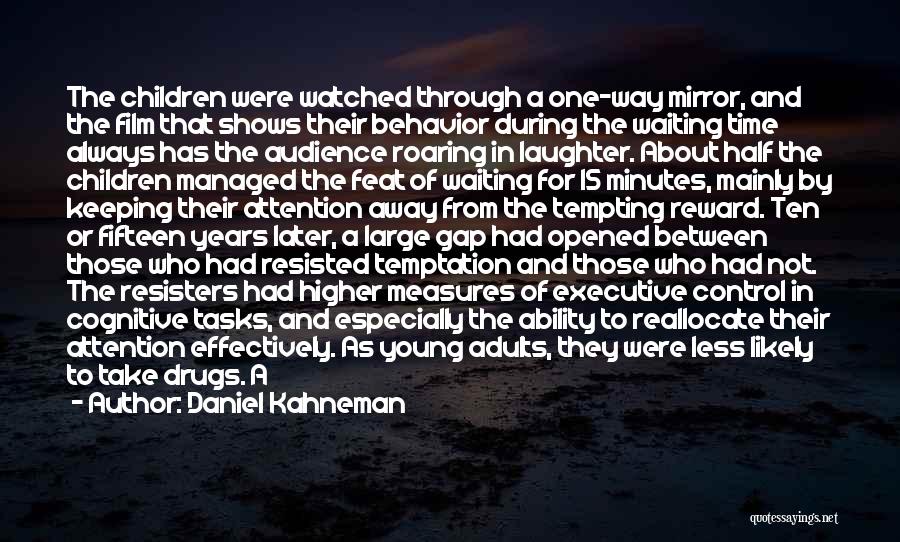 The children were watched through a one-way mirror, and the film that shows their behavior during the waiting time always has the audience roaring in laughter. About half the children managed the feat of waiting for 15 minutes, mainly by keeping their attention away from the tempting reward. Ten or fifteen years later, a large gap had opened between those who had resisted temptation and those who had not. The resisters had higher measures of executive control in cognitive tasks, and especially the ability to reallocate their attention effectively. As young adults, they were less likely to take drugs. A

- Author: Daniel Kahneman

quotessayings.net